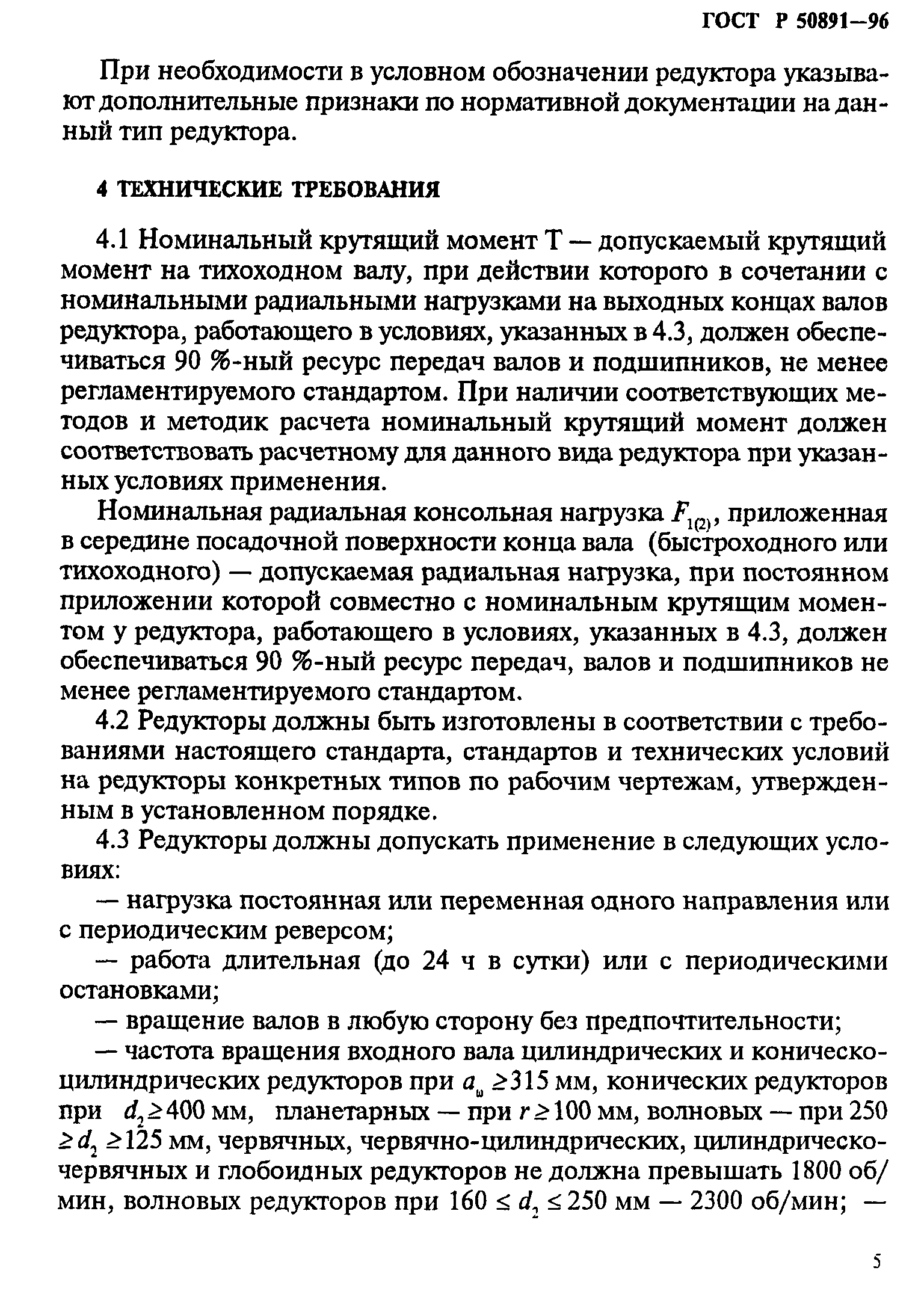 ГОСТ Р 50891—96

При необходимости в условном обозначении редуктора указывают дополнительные признаки по нормативной документации на данный тип редуктора.

4 ТЕХНИЧЕСКИЕ ТРЕБОВАНИЯ

4.1 Номинальный крутящий момент Т — допускаемый крутящий момент на тихоходном валу, при действии которого в сочетании с номинальными радиальными нагрузками на выходных концах валов редуктора, работающего в условиях, указанных в 4.3, должен обеспечиваться 90 %-ный ресурс передач валов и подшипников, не менее регламентируемого стандартом. При наличии соответствующих методов и методик расчета номинальный крутящий момент должен соответствовать расчетному для данного вида редуктора при указанных условиях применения.

Номинальная радиальная консольная нагрузка $F_{1(2)}$, приложенная в середине посадочной поверхности конца вала (быстроходного или тихоходного) — допускаемая радиальная нагрузка, при постоянном приложении которой совместно с номинальным крутящим моментом у редуктора, работающего в условиях, указанных в 4.3, должен обеспечиваться 90 %-ный ресурс передач, валов и подшипников не менее регламентируемого стандартом.

4.2 Редукторы должны быть изготовлены в соответствии с требованиями настоящего стандарта, стандартов и технических условий на редукторы конкретных типов по рабочим чертежам, утвержденным в установленном порядке.

4.3 Редукторы должны допускать применение в следующих условиях:

— нагрузка постоянная или переменная одного направления или с периодическим реверсом;

— работа длительная (до 24 ч в сутки) или с периодическими остановками;

— вращение валов в любую сторону без предпочтительности;

— частота вращения входного вала цилиндрических и коническо-цилиндрических редукторов при $a_w \geq 315$ мм, конических редукторов при $d_2 \geq 400$ мм, планетарных — при $r \geq 100$ мм, волновых — при $250 \geq d_2 \geq 125$ мм, червячных, червячно-цилиндрических, цилиндрическо-червячных и глобоидных редукторов не должна превышать 1800 об/мин, волновых редукторов при $160 \leq d_2 \leq 250$ мм — 2300 об/мин; —

5